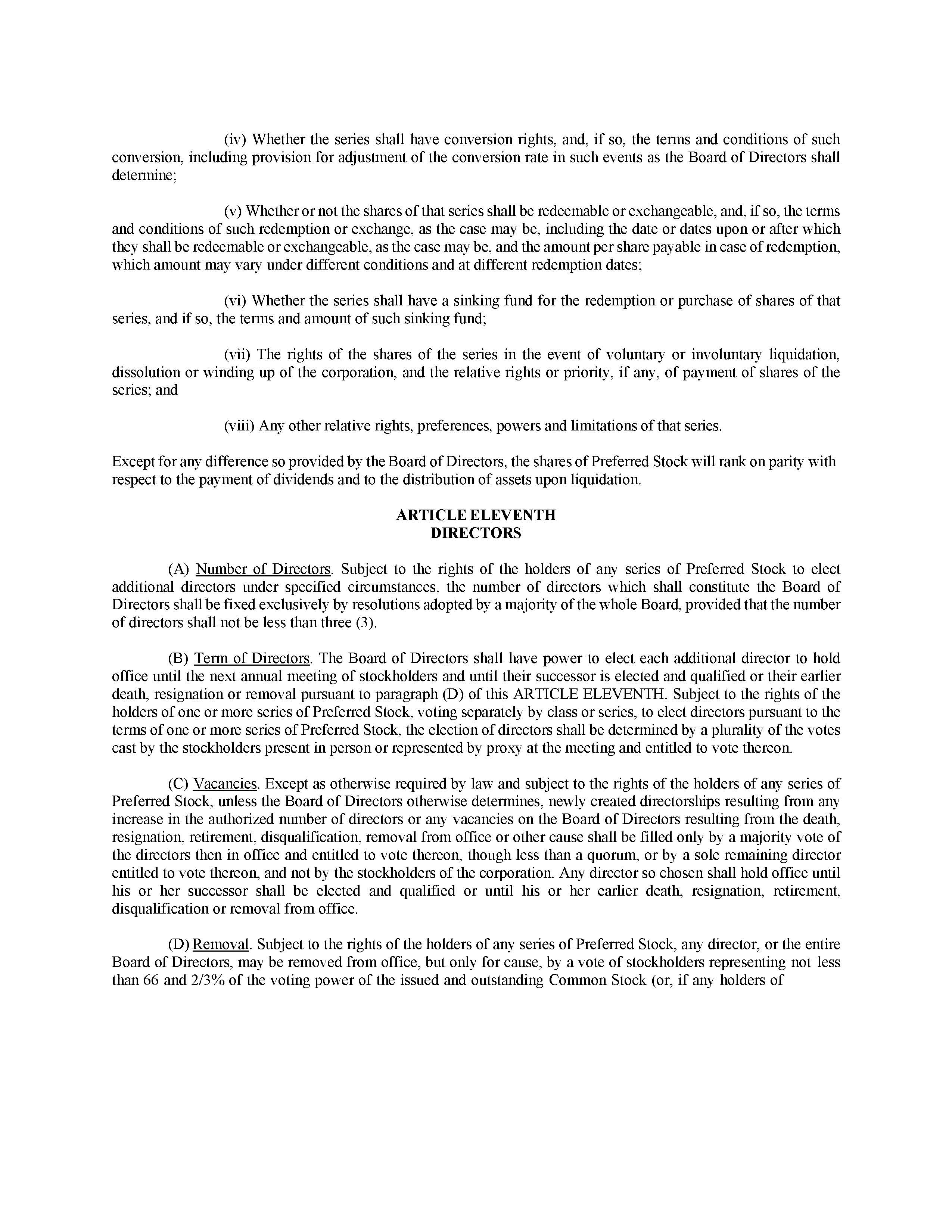 (iv) Whether the series shall have conversion rights, and, if so, the terms and conditions of such conversion, including provision for adjustment of the conversion rate in such events as the Board of Directors shall determine;

(v) Whether or not the shares of that series shall be redeemable or exchangeable, and, if so, the terms and conditions of such redemption or exchange, as the case may be, including the date or dates upon or after which they shall be redeemable or exchangeable, as the case may be, and the amount per share payable in case of redemption, which amount may vary under different conditions and at different redemption dates;

(vi) Whether the series shall have a sinking fund for the redemption or purchase of shares of that series, and if so, the terms and amount of such sinking fund;

(vii) The rights of the shares of the series in the event of voluntary or involuntary liquidation, dissolution or winding up of the corporation, and the relative rights or priority, if any, of payment of shares of the series; and

(viii) Any other relative rights, preferences, powers and limitations of that series.

Except for any difference so provided by the Board of Directors, the shares of Preferred Stock will rank on parity with respect to the payment of dividends and to the distribution of assets upon liquidation.

ARTICLE ELEVENTH
DIRECTORS

(A) Number of Directors. Subject to the rights of the holders of any series of Preferred Stock to elect additional directors under specified circumstances, the number of directors which shall constitute the Board of Directors shall be fixed exclusively by resolutions adopted by a majority of the whole Board, provided that the number of directors shall not be less than three (3).

(B) Term of Directors. The Board of Directors shall have power to elect each additional director to hold office until the next annual meeting of stockholders and until their successor is elected and qualified or their earlier death, resignation or removal pursuant to paragraph (D) of this ARTICLE ELEVENTH. Subject to the rights of the holders of one or more series of Preferred Stock, voting separately by class or series, to elect directors pursuant to the terms of one or more series of Preferred Stock, the election of directors shall be determined by a plurality of the votes cast by the stockholders present in person or represented by proxy at the meeting and entitled to vote thereon.

(C) Vacancies. Except as otherwise required by law and subject to the rights of the holders of any series of Preferred Stock, unless the Board of Directors otherwise determines, newly created directorships resulting from any increase in the authorized number of directors or any vacancies on the Board of Directors resulting from the death, resignation, retirement, disqualification, removal from office or other cause shall be filled only by a majority vote of the directors then in office and entitled to vote thereon, though less than a quorum, or by a sole remaining director entitled to vote thereon, and not by the stockholders of the corporation. Any director so chosen shall hold office until his or her successor shall be elected and qualified or until his or her earlier death, resignation, retirement, disqualification or removal from office.

(D) Removal. Subject to the rights of the holders of any series of Preferred Stock, any director, or the entire Board of Directors, may be removed from office, but only for cause, by a vote of stockholders representing not less than 66 and 2/3% of the voting power of the issued and outstanding Common Stock (or, if any holders of